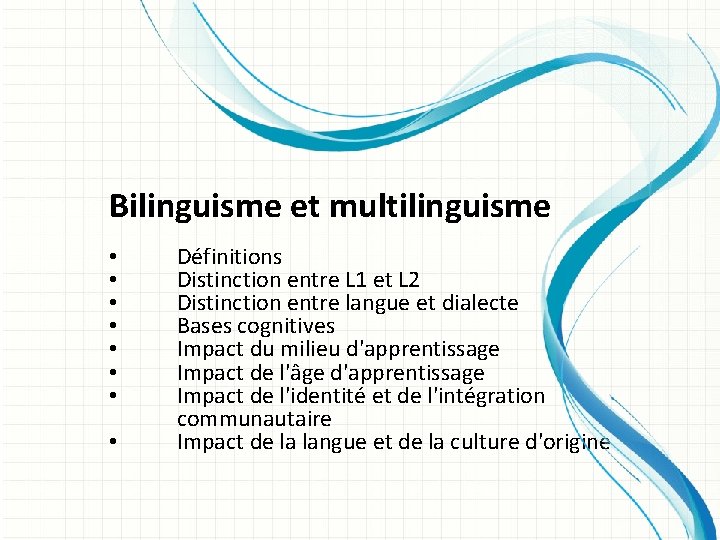 Bilinguisme et multilinguisme

• Définitions
• Distinction entre L1 et L2
• Distinction entre langue et dialecte
• Bases cognitives
• Impact du milieu d'apprentissage
• Impact de l'âge d'apprentissage
• Impact de l'identité et de l'intégration communautaire
• Impact de la langue et de la culture d'origine